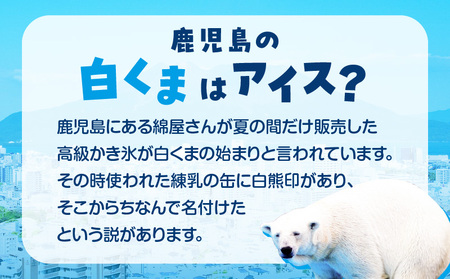 鹿児島の
白くまはアイス?

鹿児島にある綿屋さんが夏の間だけ販売した高級かき氷が白くまの始まりと言われています。その時使われた練乳の缶に白熊印があり、そこからちなんで名付けたという説があります。